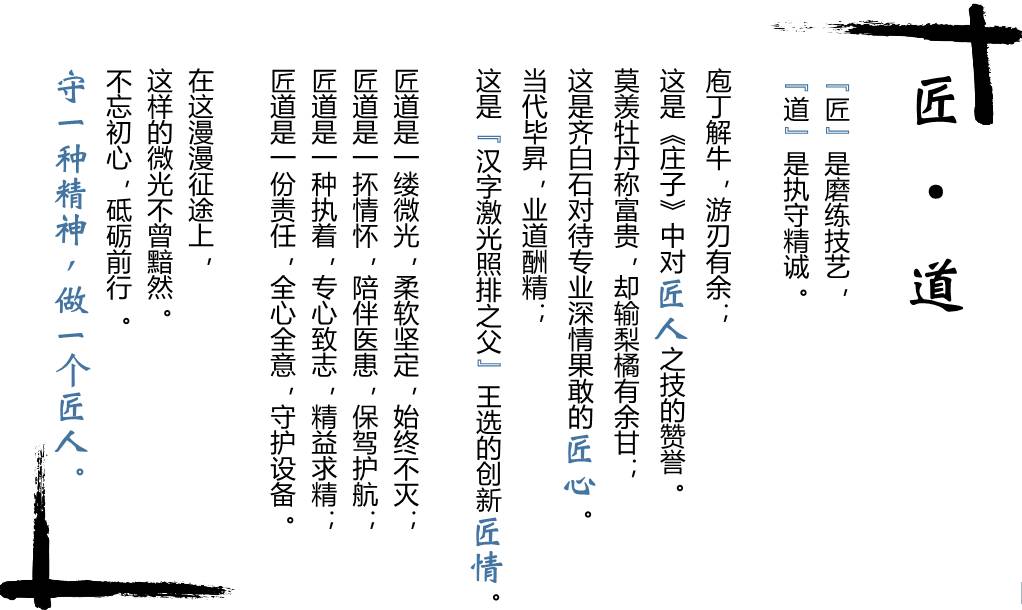 匠·道

『匠』是磨练技艺，
『道』是执守精诚。

庖丁解牛，游刃有余；
这是《庄子》中对匠人之技的赞誉。
莫羡牡丹称富贵，却输梨橘有余甘；
这是齐白石对待专业深情果敢的匠心。
当代毕昇，业道酬精；
这是『汉字激光照排之父』王选的创新匠情。

匠道是一缕微光，柔软坚定，始终不灭；
匠道是一抔情怀，陪伴医患，保驾护航；
匠道是一种执着，专心致志，精益求精；
匠道是一份责任，全心全意，守护设备。

在这漫漫征途上，
这样的微光不曾黯然。
不忘初心，砥砺前行。

守一种精神，做一个匠人。